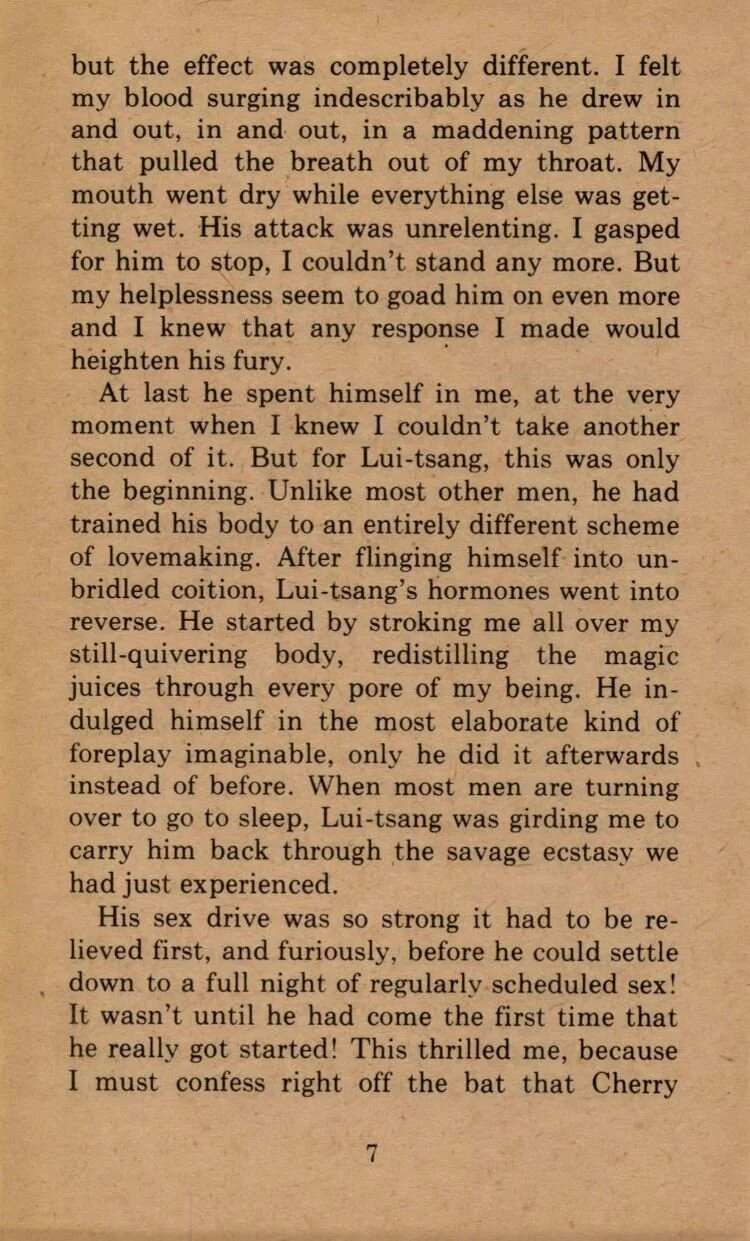 but the effect was completely different. I felt my blood surging indescribably as he drew in and out, in and out, in a maddening pattern that pulled the breath out of my throat. My mouth went dry while everything else was getting wet. His attack was unrelenting. I gasped for him to stop, I couldn't stand any more. But my helplessness seem to goad him on even more and I knew that any response I made would heighten his fury.

At last he spent himself in me, at the very moment when I knew I couldn't take another second of it. But for Lui-tsang, this was only the beginning. Unlike most other men, he had trained his body to an entirely different scheme of lovemaking. After flinging himself into unbridled coition, Lui-tsang's hormones went into reverse. He started by stroking me all over my still-quivering body, redistilling the magic juices through every pore of my being. He indulged himself in the most elaborate kind of foreplay imaginable, only he did it afterwards instead of before. When most men are turning over to go to sleep, Lui-tsang was girding me to carry him back through the savage ecstasy we had just experienced.

His sex drive was so strong it had to be relieved first, and furiously, before he could settle down to a full night of regularly scheduled sex! It wasn't until he had come the first time that he really got started! This thrilled me, because I must confess right off the bat that Cherry

7